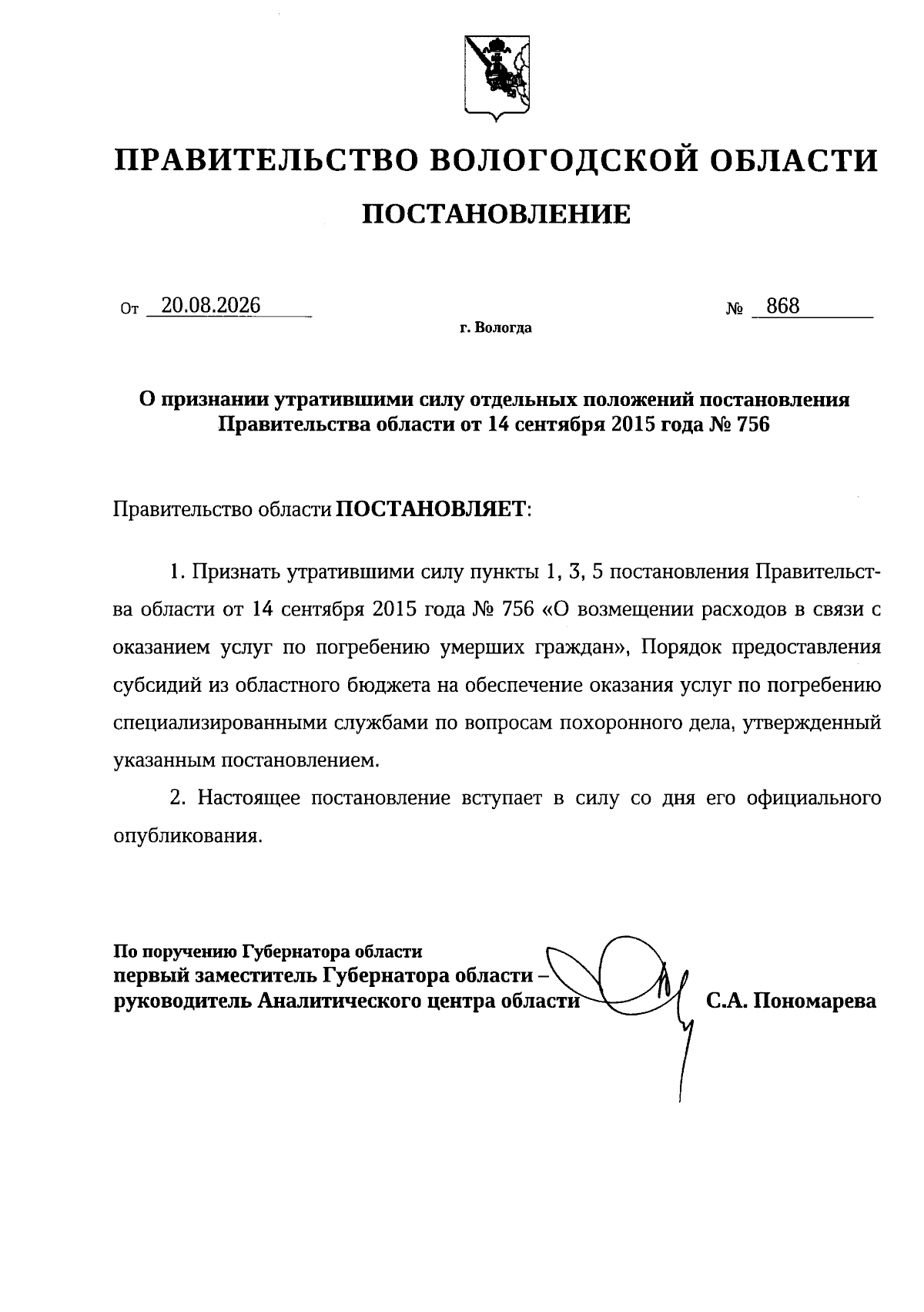 ПРАВИТЕЛЬСТВО ВОЛОГОДСКОЙ ОБЛАСТИ

ПОСТАНОВЛЕНИЕ

От 20.08.2026 № 868

г. Вологда

О признании утратившими силу отдельных положений постановления Правительства области от 14 сентября 2015 года № 756

Правительство области ПОСТАНОВЛЯЕТ:

1. Признать утратившими силу пункты 1, 3, 5 постановления Правительства области от 14 сентября 2015 года № 756 «О возмещении расходов в связи с оказанием услуг по погребению умерших граждан», Порядок предоставления субсидий из областного бюджета на обеспечение оказания услуг по погребению специализированными службами по вопросам похоронного дела, утвержденный указанным постановлением.

2. Настоящее постановление вступает в силу со дня его официального опубликования.

По поручению Губернатора области
первый заместитель Губернатора области – руководитель Аналитического центра области С.А. Пономарева